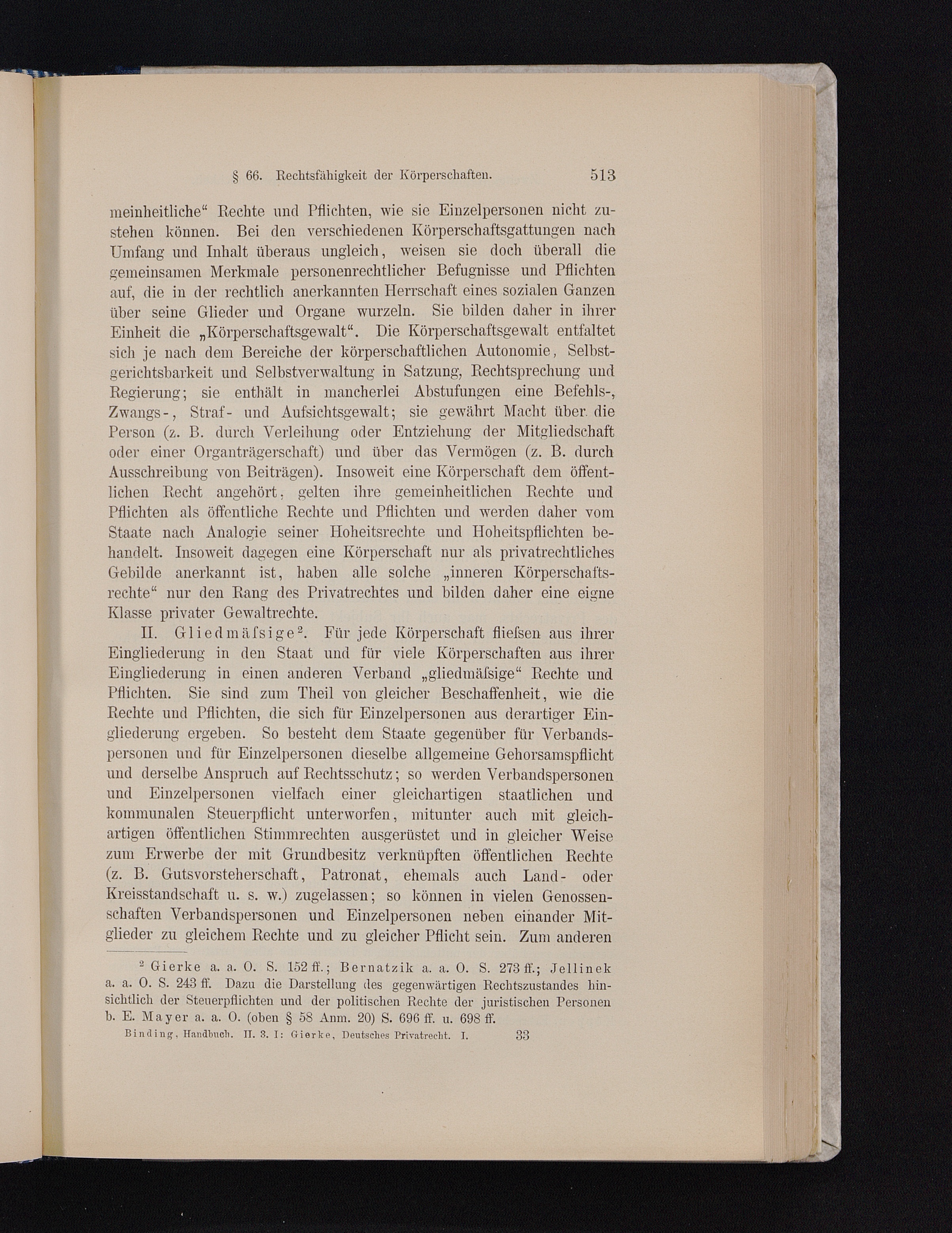 § 66. Rechtsfähigkeit der Körperschaften. 513

meinheitliche“ Rechte und Pflichten, wie sie Einzelpersonen nicht zustehen können. Bei den verschiedenen Körperschaftsgattungen nach Umfang und Inhalt überaus ungleich, weisen sie doch überall die gemeinsamen Merkmale personenrechtlicher Befugnisse und Pflichten auf, die in der rechtlich anerkannten Herrschaft eines sozialen Ganzen über seine Glieder und Organe wurzeln. Sie bilden daher in ihrer Einheit die „Körperschaftsgewalt“. Die Körperschaftsgewalt entfaltet sich je nach dem Bereiche der körperschaftlichen Autonomie, Selbstgerichtsbarkeit und Selbstverwaltung in Satzung, Rechtsprechung und Regierung; sie enthält in mancherlei Abstufungen eine Befehls-, Zwangs-, Straf- und Aufsichtsgewalt; sie gewährt Macht über die Person (z. B. durch Verleihung oder Entziehung der Mitgliedschaft oder einer Organträgerschaft) und über das Vermögen (z. B. durch Ausschreibung von Beiträgen). Insoweit eine Körperschaft dem öffentlichen Recht angehört, gelten ihre gemeinheitlichen Rechte und Pflichten als öffentliche Rechte und Pflichten und werden daher vom Staate nach Analogie seiner Hoheitsrechte und Hoheitspflichten behandelt. Insoweit dagegen eine Körperschaft nur als privatrechtliches Gebilde anerkannt ist, haben alle solche „inneren Körperschaftsrechte“ nur den Rang des Privatrechtes und bilden daher eine eigne Klasse privater Gewaltrechte.

II. Gliedmäſsige². Für jede Körperschaft flieſsen aus ihrer Eingliederung in den Staat und für viele Körperschaften aus ihrer Eingliederung in einen anderen Verband „gliedmäſsige“ Rechte und Pflichten. Sie sind zum Theil von gleicher Beschaffenheit, wie die Rechte und Pflichten, die sich für Einzelpersonen aus derartiger Eingliederung ergeben. So besteht dem Staate gegenüber für Verbandspersonen und für Einzelpersonen dieselbe allgemeine Gehorsamspflicht und derselbe Anspruch auf Rechtsschutz; so werden Verbandspersonen und Einzelpersonen vielfach einer gleichartigen staatlichen und kommunalen Steuerpflicht unterworfen, mitunter auch mit gleichartigen öffentlichen Stimmrechten ausgerüstet und in gleicher Weise zum Erwerbe der mit Grundbesitz verknüpften öffentlichen Rechte (z. B. Gutsvorsteherschaft, Patronat, ehemals auch Land- oder Kreisstandschaft u. s. w.) zugelassen; so können in vielen Genossenschaften Verbandspersonen und Einzelpersonen neben einander Mitglieder zu gleichem Rechte und zu gleicher Pflicht sein. Zum anderen

² Gierke a. a. O. S. 152 ff.; Bernatzik a. a. O. S. 273 ff.; Jellinek a. a. O. S. 243 ff. Dazu die Darstellung des gegenwärtigen Rechtszustandes hinsichtlich der Steuerpflichten und der politischen Rechte der juristischen Personen b. E. Mayer a. a. O. (oben § 58 Anm. 20) S. 696 ff. u. 698 ff.

Binding, Handbuch. II. 3. I: Gierke, Deutsches Privatrecht. I. 33